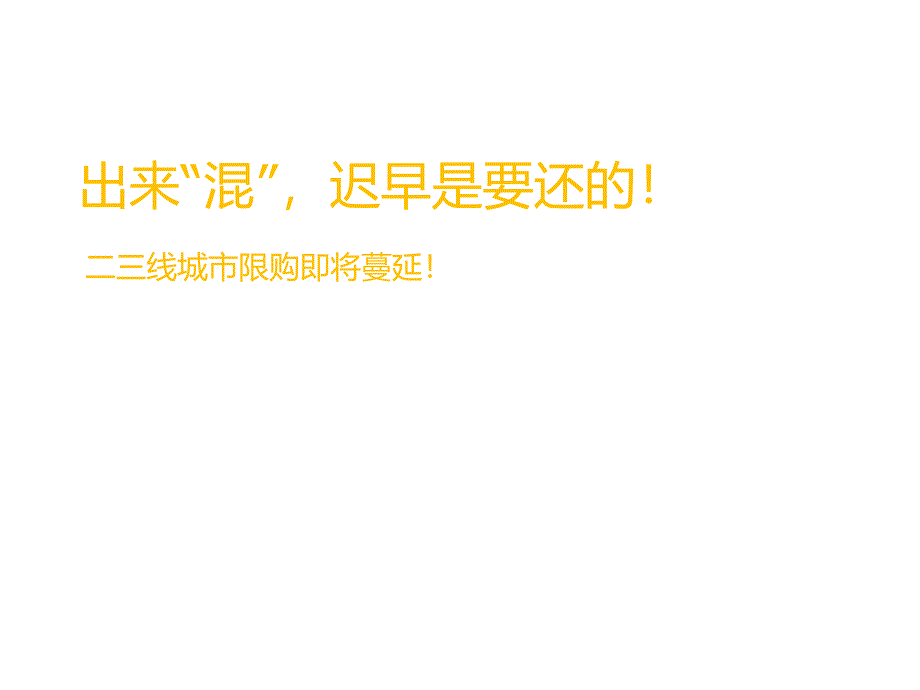 出来“混”，迟早是要还的！

二三线城市限购即将蔓延！